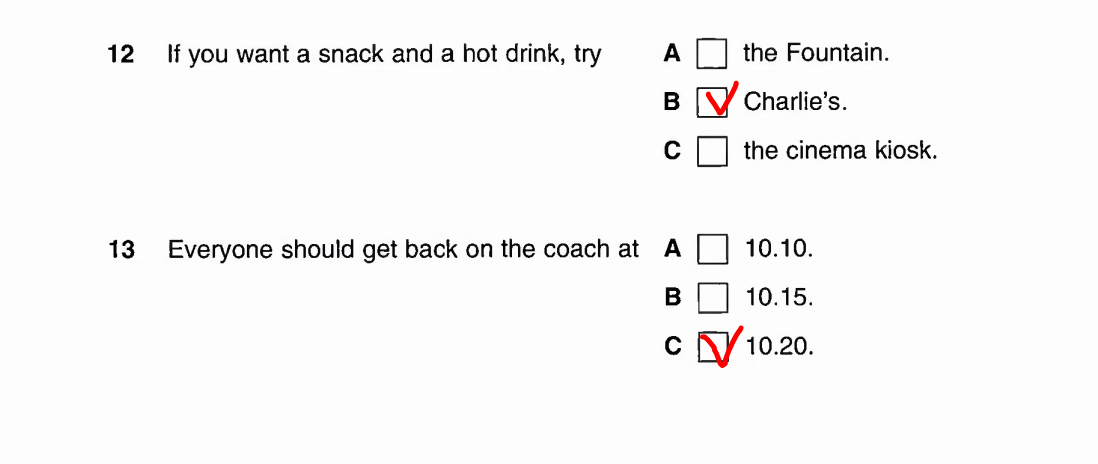 12 If you want a snack and a hot drink, try

A ☐ the Fountain.
B ☑ Charlie's.
C ☐ the cinema kiosk.

13 Everyone should get back on the coach at

A ☐ 10.10.
B ☐ 10.15.
C ☑ 10.20.